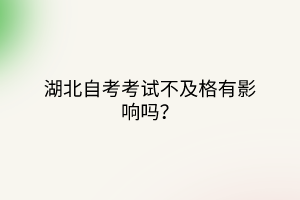 湖北自考考试不及格有影响吗?